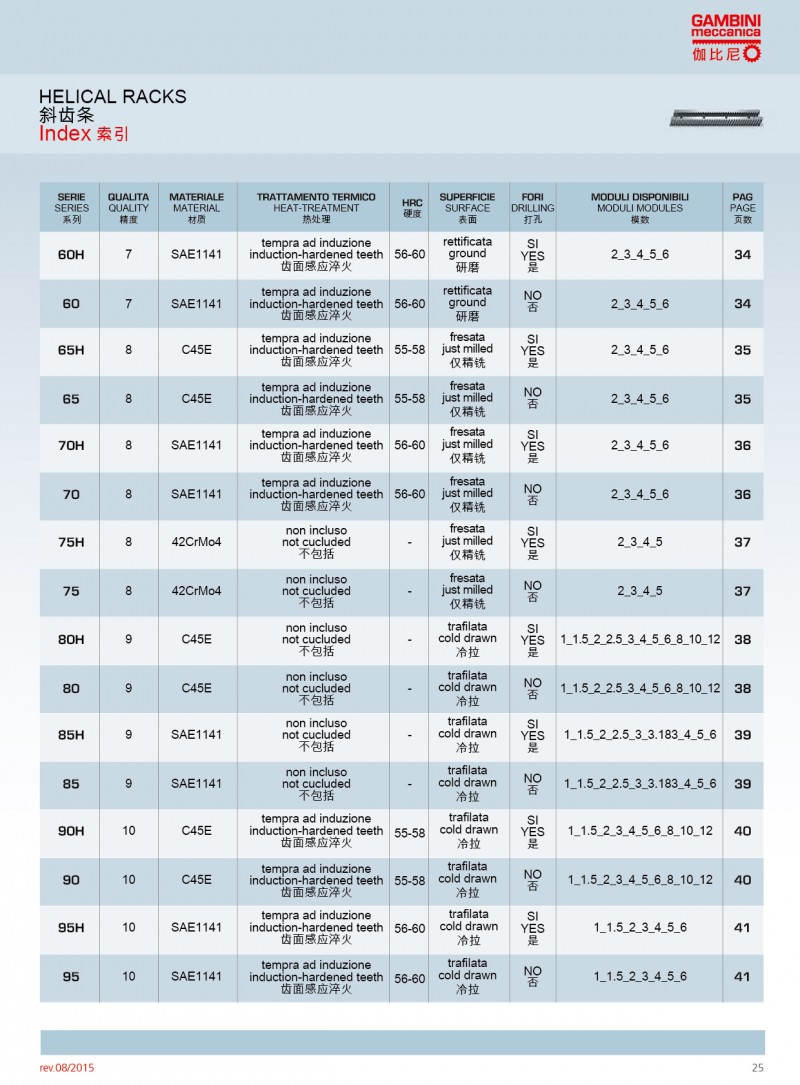 GAMBINI meccanica
伽比尼

HELICAL RACKS
斜齿条
Index 索引

| SERIE SERIES 系列 | QUALITA QUALITY 精度 | MATERIALE MATERIAL 材质 | TRATTAMENTO TERMICO HEAT-TREATMENT 热处理 | HRC 硬度 | SUPERFICIE SURFACE 表面 | FORI DRILLING 打孔 | MODULI DISPONIBILI MODULI MODULES 模数 | PAG PAGE 页数 |
|---|---|---|---|---|---|---|---|---|
| 60H | 7 | SAE1141 | tempra ad induzione induction-hardened teeth 齿面感应淬火 | 56-60 | rettificata ground 研磨 | SI YES 是 | 2_3_4_5_6 | 34 |
| 60 | 7 | SAE1141 | tempra ad induzione induction-hardened teeth 齿面感应淬火 | 56-60 | rettificata ground 研磨 | NO 否 | 2_3_4_5_6 | 34 |
| 65H | 8 | C45E | tempra ad induzione induction-hardened teeth 齿面感应淬火 | 55-58 | fresata just milled 仅精铣 | SI YES 是 | 2_3_4_5_6 | 35 |
| 65 | 8 | C45E | tempra ad induzione induction-hardened teeth 齿面感应淬火 | 55-58 | fresata just milled 仅精铣 | NO 否 | 2_3_4_5_6 | 35 |
| 70H | 8 | SAE1141 | tempra ad induzione induction-hardened teeth 齿面感应淬火 | 56-60 | fresata just milled 仅精铣 | SI YES 是 | 2_3_4_5_6 | 36 |
| 70 | 8 | SAE1141 | tempra ad induzione induction-hardened teeth 齿面感应淬火 | 56-60 | fresata just milled 仅精铣 | NO 否 | 2_3_4_5_6 | 36 |
| 75H | 8 | 42CrMo4 | non incluso not cucluded 不包括 | - | fresata just milled 仅精铣 | SI YES 是 | 2_3_4_5 | 37 |
| 75 | 8 | 42CrMo4 | non incluso not cucluded 不包括 | - | fresata just milled 仅精铣 | NO 否 | 2_3_4_5 | 37 |
| 80H | 9 | C45E | non incluso not cucluded 不包括 | - | trafilata cold drawn 冷拉 | SI YES 是 | 1_1.5_2_2.5_3_4_5_6_8_10_12 | 38 |
| 80 | 9 | C45E | non incluso not cucluded 不包括 | - | trafilata cold drawn 冷拉 | NO 否 | 1_1.5_2_2.5_3_4_5_6_8_10_12 | 38 |
| 85H | 9 | SAE1141 | non incluso not cucluded 不包括 | - | trafilata cold drawn 冷拉 | SI YES 是 | 1_1.5_2_2.5_3_3.183_4_5_6 | 39 |
| 85 | 9 | SAE1141 | non incluso not cucluded 不包括 | - | trafilata cold drawn 冷拉 | NO 否 | 1_1.5_2_2.5_3_3.183_4_5_6 | 39 |
| 90H | 10 | C45E | tempra ad induzione induction-hardened teeth 齿面感应淬火 | 55-58 | trafilata cold drawn 冷拉 | SI YES 是 | 1_1.5_2_3_4_5_6_8_10_12 | 40 |
| 90 | 10 | C45E | tempra ad induzione induction-hardened teeth 齿面感应淬火 | 55-58 | trafilata cold drawn 冷拉 | NO 否 | 1_1.5_2_3_4_5_6_8_10_12 | 40 |
| 95H | 10 | SAE1141 | tempra ad induzione induction-hardened teeth 齿面感应淬火 | 56-60 | trafilata cold drawn 冷拉 | SI YES 是 | 1_1.5_2_3_4_5_6 | 41 |
| 95 | 10 | SAE1141 | tempra ad induzione induction-hardened teeth 齿面感应淬火 | 56-60 | trafilata cold drawn 冷拉 | NO 否 | 1_1.5_2_3_4_5_6 | 41 |

rev.08/2015
25